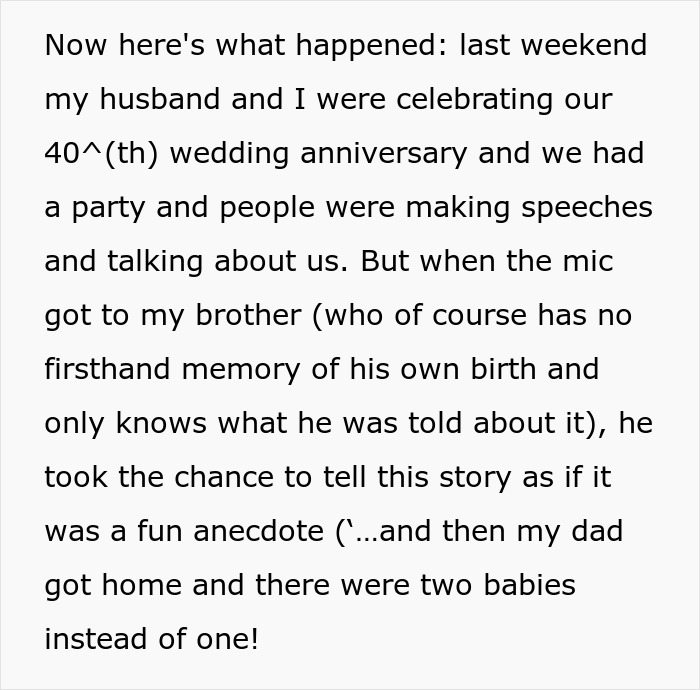 Now here's what happened: last weekend my husband and I were celebrating our 40^(th) wedding anniversary and we had a party and people were making speeches and talking about us. But when the mic got to my brother (who of course has no firsthand memory of his own birth and only knows what he was told about it), he took the chance to tell this story as if it was a fun anecdote (‘...and then my dad got home and there were two babies instead of one!